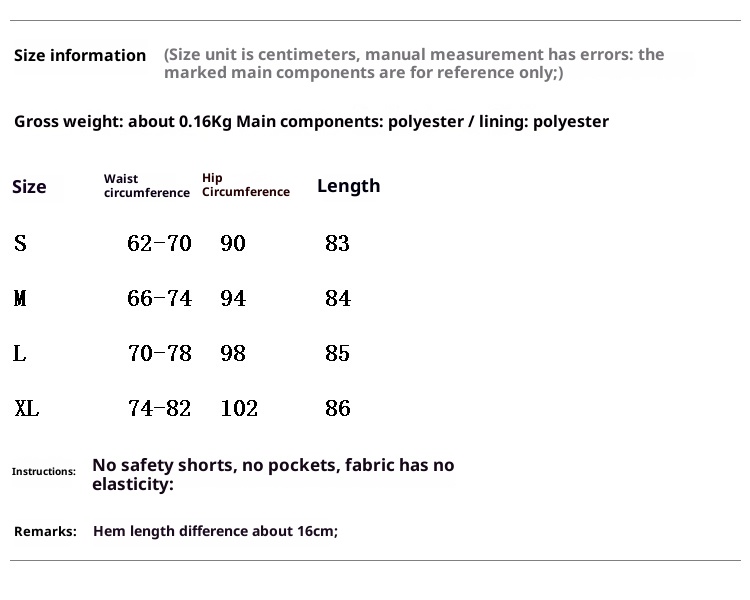 Size information (Size unit is centimeters, manual measurement has errors: the marked main components are for reference only;)

Gross weight: about 0.16Kg Main components: polyester / lining: polyester

| Size | Waist circumference | Hip Circumference | Length |
|---|---|---|---|
| S | 62-70 | 90 | 83 |
| M | 66-74 | 94 | 84 |
| L | 70-78 | 98 | 85 |
| XL | 74-82 | 102 | 86 |

Instructions: No safety shorts, no pockets, fabric has no elasticity:

Remarks: Hem length difference about 16cm;